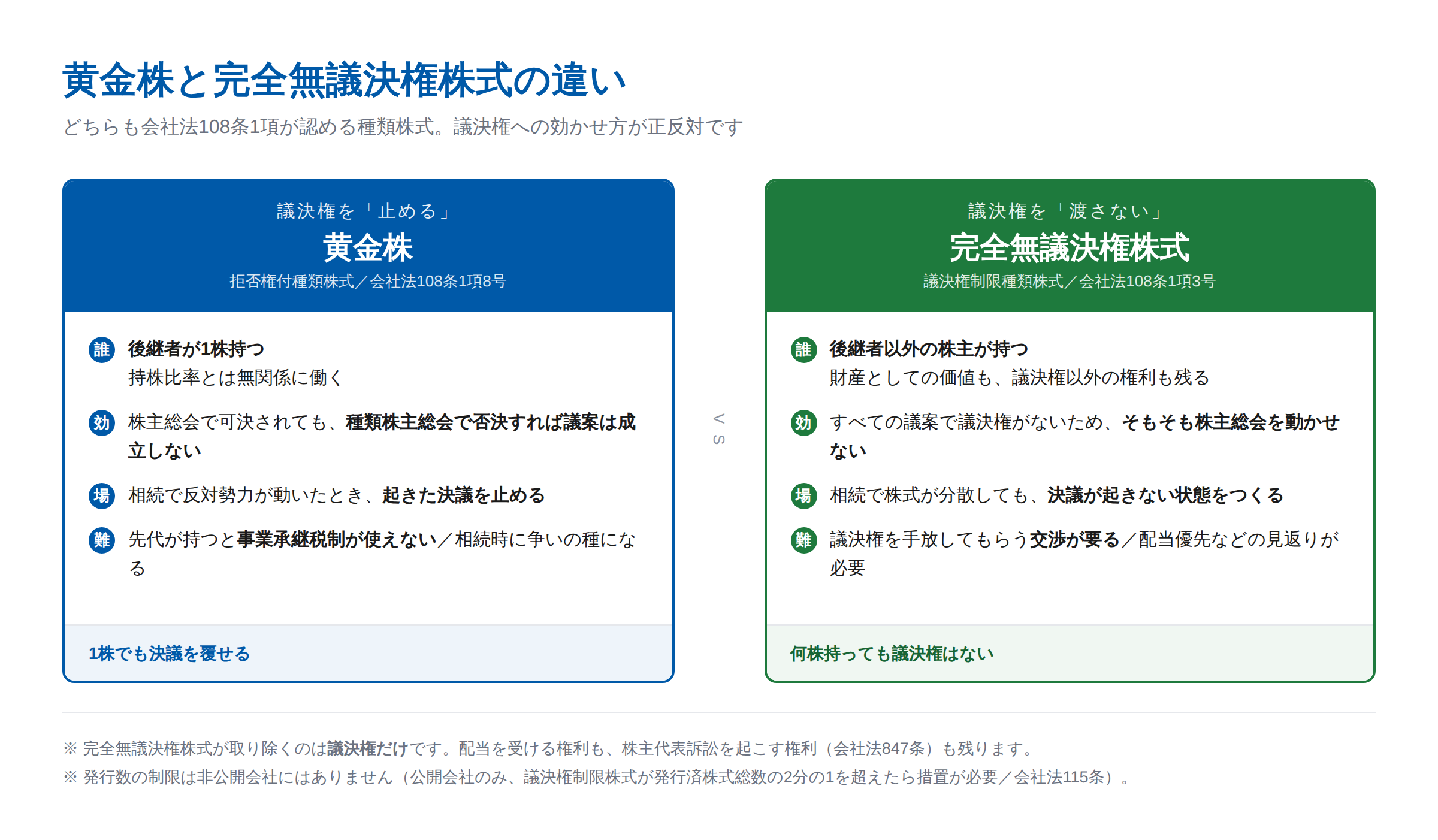 黄金株と完全無議決権株式の違い

どちらも会社法108条1項が認める種類株式。議決権への効かせ方が正反対です

議決権を「止める」

黄金株

拒否権付種類株式／会社法108条1項8号

誰 後継者が1株持つ
持株比率とは無関係に働く

効 株主総会で可決されても、種類株主総会で否決すれば議案は成立しない

場 相続で反対勢力が動いたとき、起きた決議を止める

難 先代が持つと事業承継税制が使えない／相続時に争いの種になる

1株でも決議を覆せる

VS

議決権を「渡さない」

完全無議決権株式

議決権制限種類株式／会社法108条1項3号

誰 後継者以外の株主が持つ
財産としての価値も、議決権以外の権利も残る

効 すべての議案で議決権がないため、そもそも株主総会を動かせない

場 相続で株式が分散しても、決議が起きない状態をつくる

難 議決権を手放してもらう交渉が要る／配当優先などの見返りが必要

何株持っても議決権はない

※ 完全無議決権株式が取り除くのは議決権だけです。配当を受ける権利も、株主代表訴訟を起こす権利（会社法847条）も残ります。

※ 発行数の制限は非公開会社にはありません（公開会社のみ、議決権制限株式が発行済株式総数の2分の1を超えたら措置が必要／会社法115条）。